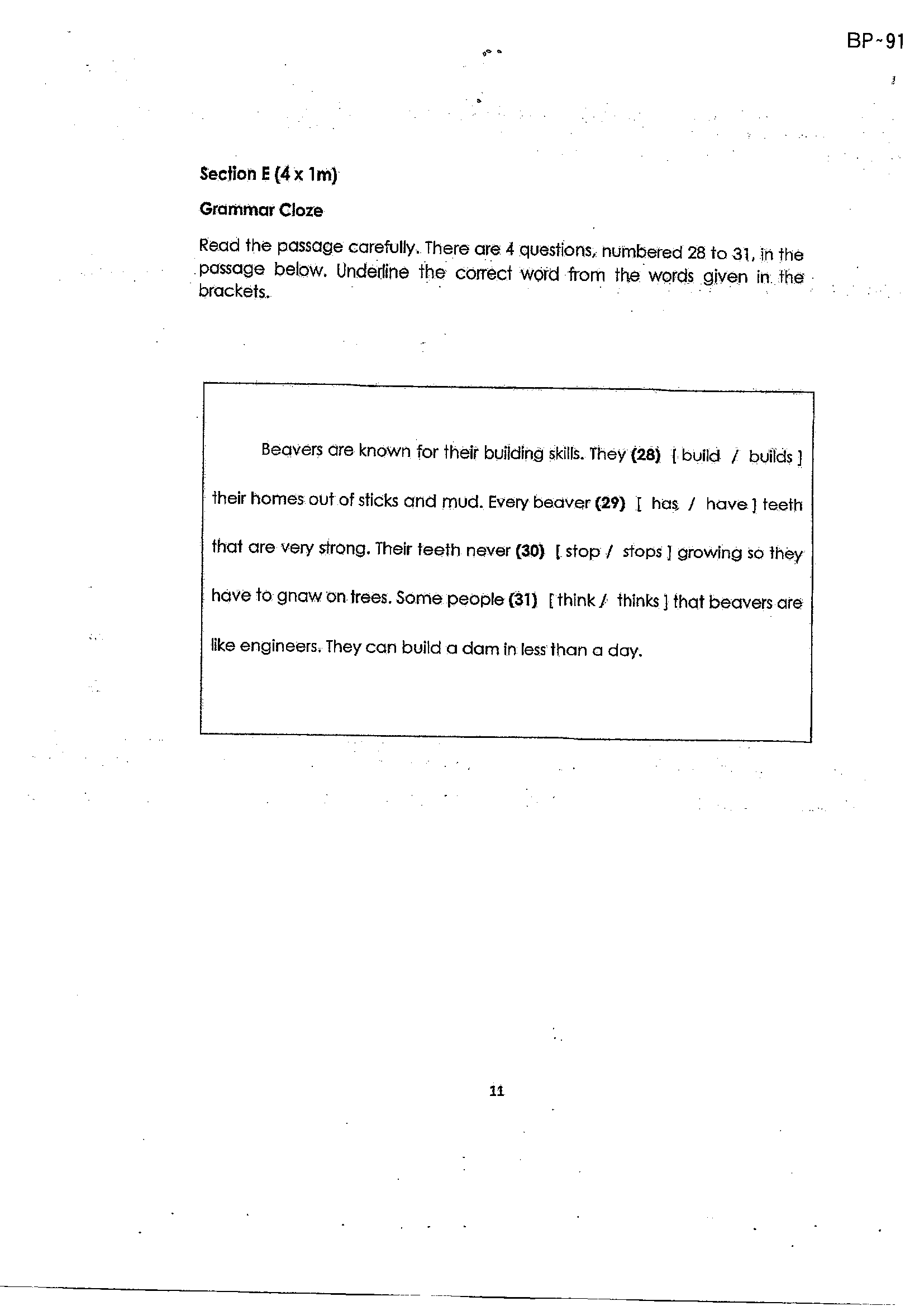 BP-91

Section E (4 x 1m)

Grammar Cloze

Read the passage carefully. There are 4 questions, numbered 28 to 31, in the passage below. Underline the correct word from the words given in the brackets.

Beavers are known for their building skills. They (28) [ build / builds ] their homes out of sticks and mud. Every beaver (29) [ has / have ] teeth that are very strong. Their teeth never (30) [ stop / stops ] growing so they have to gnaw on trees. Some people (31) [ think / thinks ] that beavers are like engineers. They can build a dam in less than a day.

11